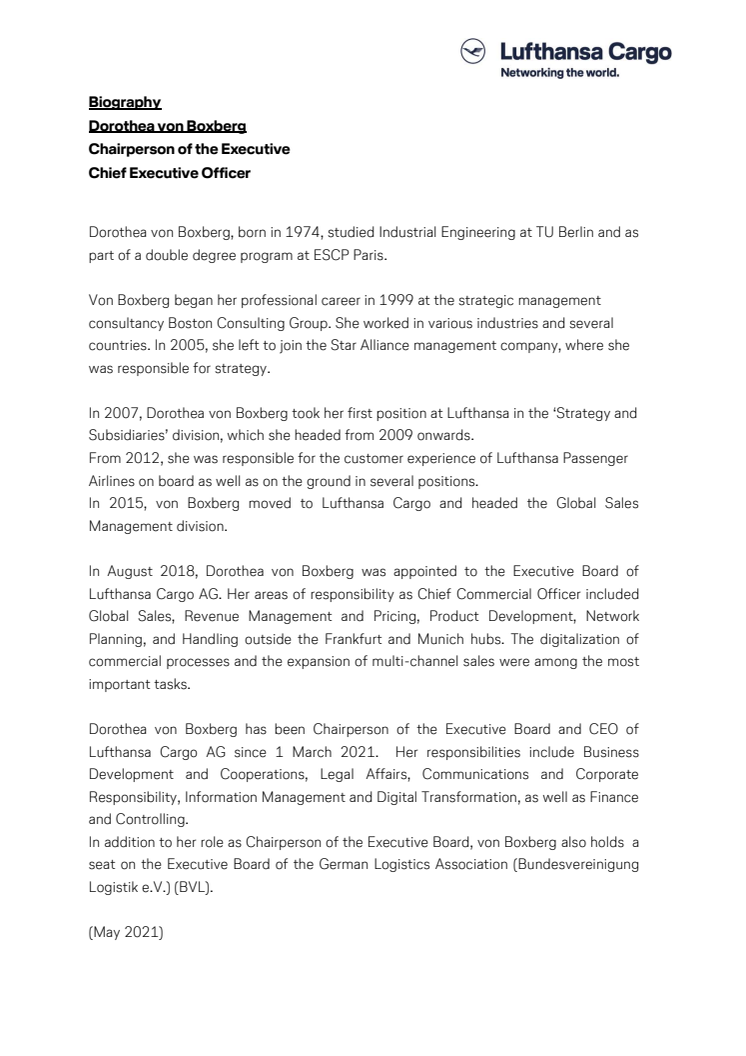 Lufthansa Cargo
Networking the world.

Biography
Dorothea von Boxberg
Chairperson of the Executive
Chief Executive Officer

Dorothea von Boxberg, born in 1974, studied Industrial Engineering at TU Berlin and as part of a double degree program at ESCP Paris.

Von Boxberg began her professional career in 1999 at the strategic management consultancy Boston Consulting Group. She worked in various industries and several countries. In 2005, she left to join the Star Alliance management company, where she was responsible for strategy.

In 2007, Dorothea von Boxberg took her first position at Lufthansa in the 'Strategy and Subsidiaries' division, which she headed from 2009 onwards.
From 2012, she was responsible for the customer experience of Lufthansa Passenger Airlines on board as well as on the ground in several positions.
In 2015, von Boxberg moved to Lufthansa Cargo and headed the Global Sales Management division.

In August 2018, Dorothea von Boxberg was appointed to the Executive Board of Lufthansa Cargo AG. Her areas of responsibility as Chief Commercial Officer included Global Sales, Revenue Management and Pricing, Product Development, Network Planning, and Handling outside the Frankfurt and Munich hubs. The digitalization of commercial processes and the expansion of multi-channel sales were among the most important tasks.

Dorothea von Boxberg has been Chairperson of the Executive Board and CEO of Lufthansa Cargo AG since 1 March 2021. Her responsibilities include Business Development and Cooperations, Legal Affairs, Communications and Corporate Responsibility, Information Management and Digital Transformation, as well as Finance and Controlling.
In addition to her role as Chairperson of the Executive Board, von Boxberg also holds a seat on the Executive Board of the German Logistics Association (Bundesvereinigung Logistik e.V.) (BVL).

(May 2021)